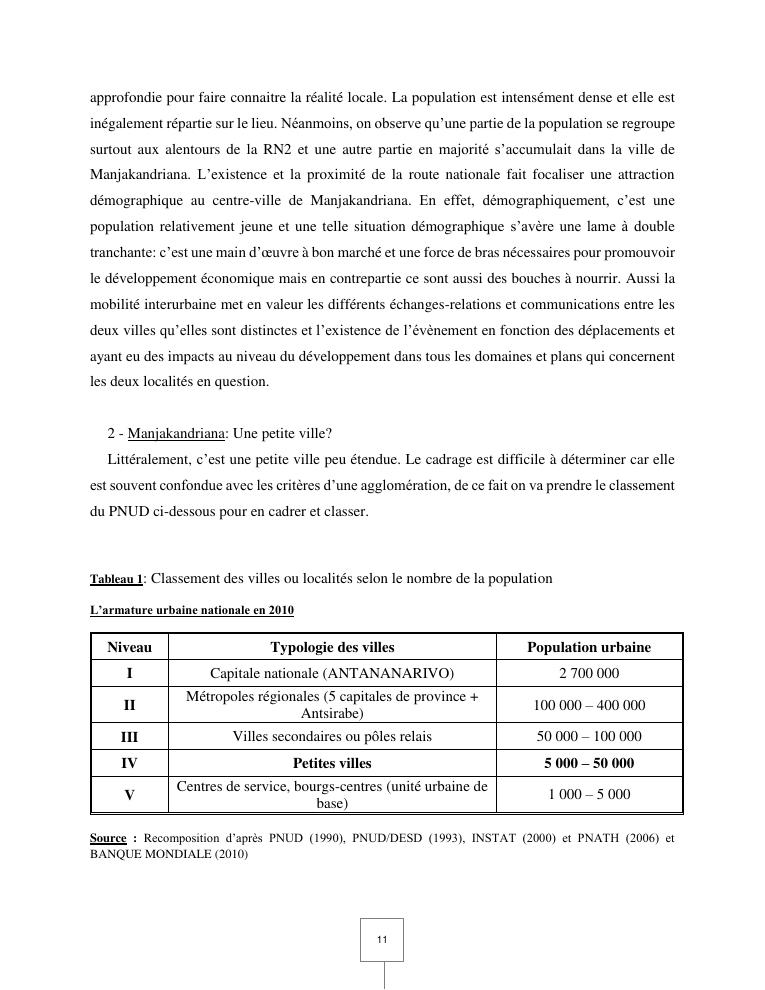 approfondie pour faire connaitre la réalité locale. La population est intensément dense et elle est inégalement répartie sur le lieu. Néanmoins, on observe qu'une partie de la population se regroupe surtout aux alentours de la RN2 et une autre partie en majorité s'accumulait dans la ville de Manjakandriana. L'existence et la proximité de la route nationale fait focaliser une attraction démographique au centre-ville de Manjakandriana. En effet, démographiquement, c'est une population relativement jeune et une telle situation démographique s'avère une lame à double tranchante: c'est une main d'œuvre à bon marché et une force de bras nécessaires pour promouvoir le développement économique mais en contrepartie ce sont aussi des bouches à nourrir. Aussi la mobilité interurbaine met en valeur les différents échanges-relations et communications entre les deux villes qu'elles sont distinctes et l'existence de l'évènement en fonction des déplacements et ayant eu des impacts au niveau du développement dans tous les domaines et plans qui concernent les deux localités en question.

2 - Manjakandriana: Une petite ville?

Littéralement, c'est une petite ville peu étendue. Le cadrage est difficile à déterminer car elle est souvent confondue avec les critères d'une agglomération, de ce fait on va prendre le classement du PNUD ci-dessous pour en cadrer et classer.

Tableau 1: Classement des villes ou localités selon le nombre de la population

L'armature urbaine nationale en 2010

| Niveau | Typologie des villes | Population urbaine |
|---|---|---|
| I | Capitale nationale (ANTANANARIVO) | 2 700 000 |
| II | Métropoles régionales (5 capitales de province + Antsirabe) | 100 000 – 400 000 |
| III | Villes secondaires ou pôles relais | 50 000 – 100 000 |
| IV | Petites villes | 5 000 – 50 000 |
| V | Centres de service, bourgs-centres (unité urbaine de base) | 1 000 – 5 000 |

Source : Recomposition d'après PNUD (1990), PNUD/DESD (1993), INSTAT (2000) et PNATH (2006) et BANQUE MONDIALE (2010)

11